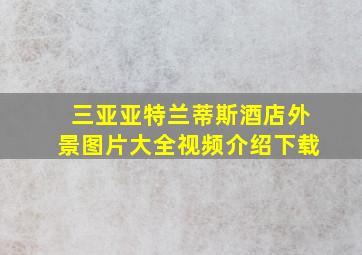 三亚亚特兰蒂斯酒店外景图片大全视频介绍下载